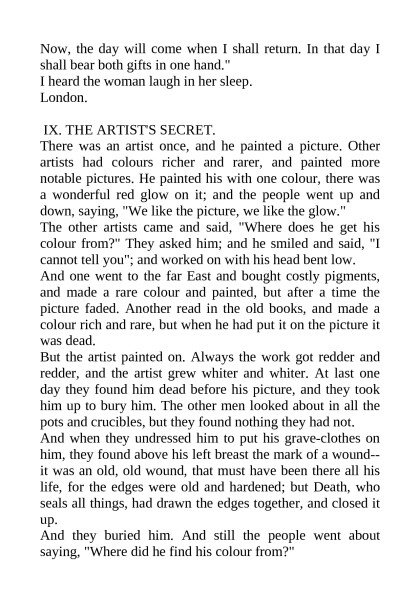 Now, the day will come when I shall return. In that day I shall bear both gifts in one hand."
I heard the woman laugh in her sleep.
London.

IX. THE ARTIST'S SECRET.
There was an artist once, and he painted a picture. Other artists had colours richer and rarer, and painted more notable pictures. He painted his with one colour, there was a wonderful red glow on it; and the people went up and down, saying, "We like the picture, we like the glow."
The other artists came and said, "Where does he get his colour from?" They asked him; and he smiled and said, "I cannot tell you"; and worked on with his head bent low.
And one went to the far East and bought costly pigments, and made a rare colour and painted, but after a time the picture faded. Another read in the old books, and made a colour rich and rare, but when he had put it on the picture it was dead.
But the artist painted on. Always the work got redder and redder, and the artist grew whiter and whiter. At last one day they found him dead before his picture, and they took him up to bury him. The other men looked about in all the pots and crucibles, but they found nothing they had not.
And when they undressed him to put his grave-clothes on him, they found above his left breast the mark of a wound--it was an old, old wound, that must have been there all his life, for the edges were old and hardened; but Death, who seals all things, had drawn the edges together, and closed it up.
And they buried him. And still the people went about saying, "Where did he find his colour from?"